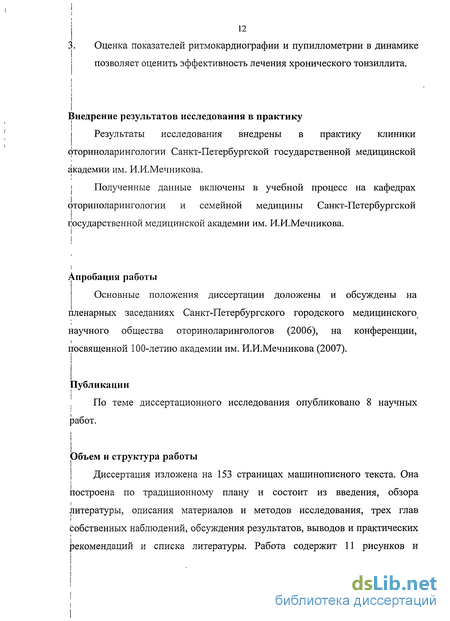 12

3. Оценка показателей ритмокардиографии и пупиллометрии в динамике позволяет оценить эффективность лечения хронического тонзиллита.

Внедрение результатов исследования в практику

Результаты исследования внедрены в практику клиники оториноларингологии Санкт-Петербургской государственной медицинской академии им. И.И.Мечникова.

Полученные данные включены в учебной процесс на кафедрах оториноларингологии и семейной медицины Санкт-Петербургской государственной медицинской академии им. И.И.Мечникова.

Апробация работы

Основные положения диссертации доложены и обсуждены на пленарных заседаниях Санкт-Петербургского городского медицинского научного общества оториноларингологов (2006), на конференции, посвященной 100-летию академии им. И.И.Мечникова (2007).

Публикации

По теме диссертационного исследования опубликовано 8 научных работ.

Объем и структура работы

Диссертация изложена на 153 страницах машинописного текста. Она построена по традиционному плану и состоит из введения, обзора литературы, описания материалов и методов исследования, трех глав собственных наблюдений, обсуждения результатов, выводов и практических рекомендаций и списка литературы. Работа содержит 11 рисунков и

dsLib.net
библиотека диссертаций